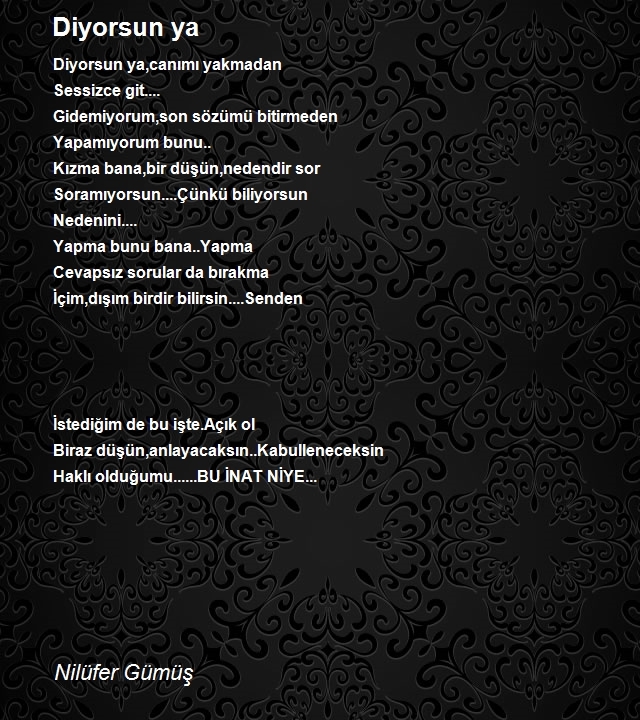 Diyorsun ya

Diyorsun ya,canımı yakmadan
Sessizce git....
Gidemiyorum,son sözümü bitirmeden
Yapamıyorum bunu..
Kızma bana,bir düşün,nedendir sor
Soramıyorsun....Çünkü biliyorsun
Nedenini....
Yapma bunu bana..Yapma
Cevapsız sorular da bırakma
İçim,dışım birdir bilirsin....Senden

İstediğim de bu işte.Açık ol
Biraz düşün,anlayacaksın..Kabulleneceksin
Haklı olduğumu......BU İNAT NİYE...

Nilüfer Gümüş